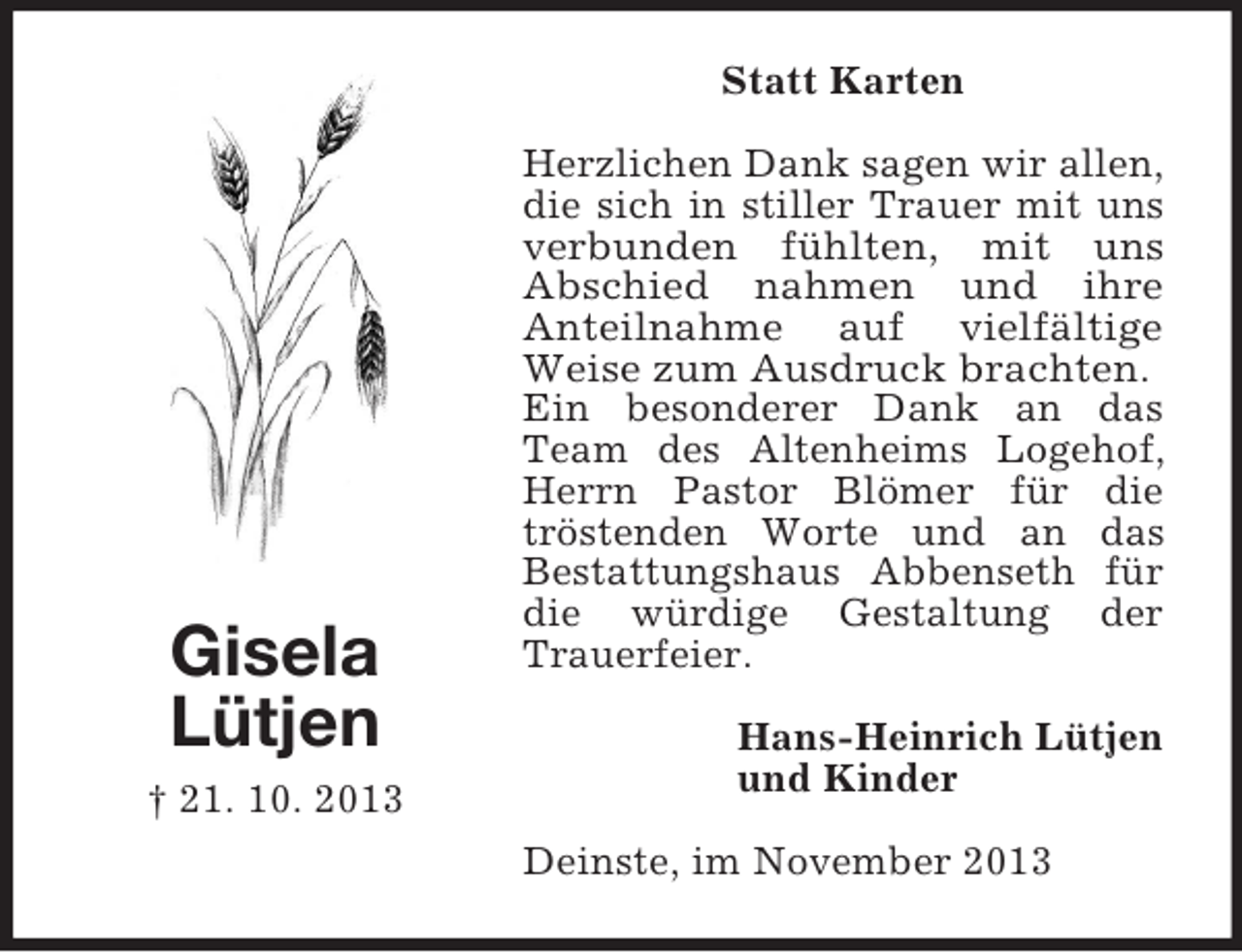 Gisela
Lütjen

† 21. 10. 2013

Statt Karten

Herzlichen Dank sagen wir allen, die sich in stiller Trauer mit uns verbunden fühlten, mit uns Abschied nahmen und ihre Anteilnahme auf vielfältige Weise zum Ausdruck brachten. Ein besonderer Dank an das Team des Altenheims Logehof, Herrn Pastor Blömer für die tröstenden Worte und an das Bestattungshaus Abbenseth für die würdige Gestaltung der Trauerfeier.

Hans-Heinrich Lütjen
und Kinder

Deinste, im November 2013